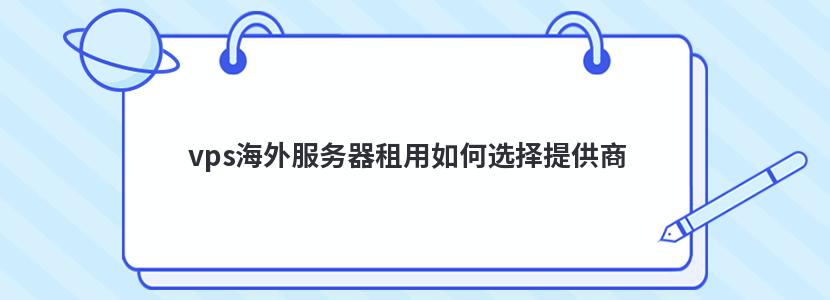 vps海外服务器租用如何选择提供商